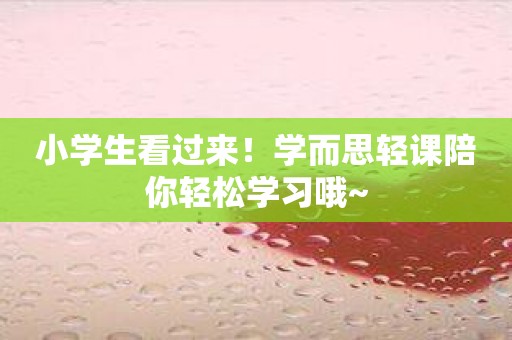 小学生看过来！学而思轻课陪你轻松学习哦~